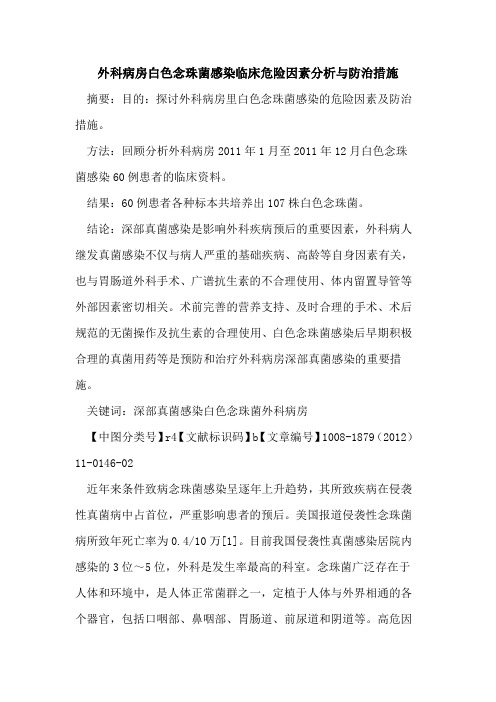 外科病房白色念珠菌感染临床危险因素分析与防治措施

摘要：目的：探讨外科病房里白色念珠菌感染的危险因素及防治措施。

方法：回顾分析外科病房 2011 年 1 月至 2011 年 12 月白色念珠菌感染 60 例患者的临床资料。

结果：60 例患者各种标本共培养出 107 株白色念珠菌。

结论：深部真菌感染是影响外科疾病预后的重要因素，外科病人继发真菌感染不仅与病人严重的基础疾病、高龄等自身因素有关，也与胃肠道外科手术、广谱抗生素的不合理使用、体内留置导管等外部因素密切相关。术前完善的营养支持、及时合理的手术、术后规范的无菌操作及抗生素的合理使用、白色念珠菌感染后早期积极合理的真菌用药等是预防和治疗外科病房深部真菌感染的重要措施。

关键词：深部真菌感染白色念珠菌外科病房

【中图分类号】r4【文献标识码】b【文章编号】1008-1879（2012）11-0146-02

近年来条件致病念珠菌感染呈逐年上升趋势，其所致疾病在侵袭性真菌病中占首位，严重影响患者的预后。美国报道侵袭性念珠菌病所致年死亡率为 0.4/10 万[1]。目前我国侵袭性真菌感染居院内感染的 3 位～5 位，外科是发生率最高的科室。念珠菌广泛存在于人体和环境中，是人体正常菌群之一，定植于人体与外界相通的各个器官，包括口咽部、鼻咽部、胃肠道、前尿道和阴道等。高危因